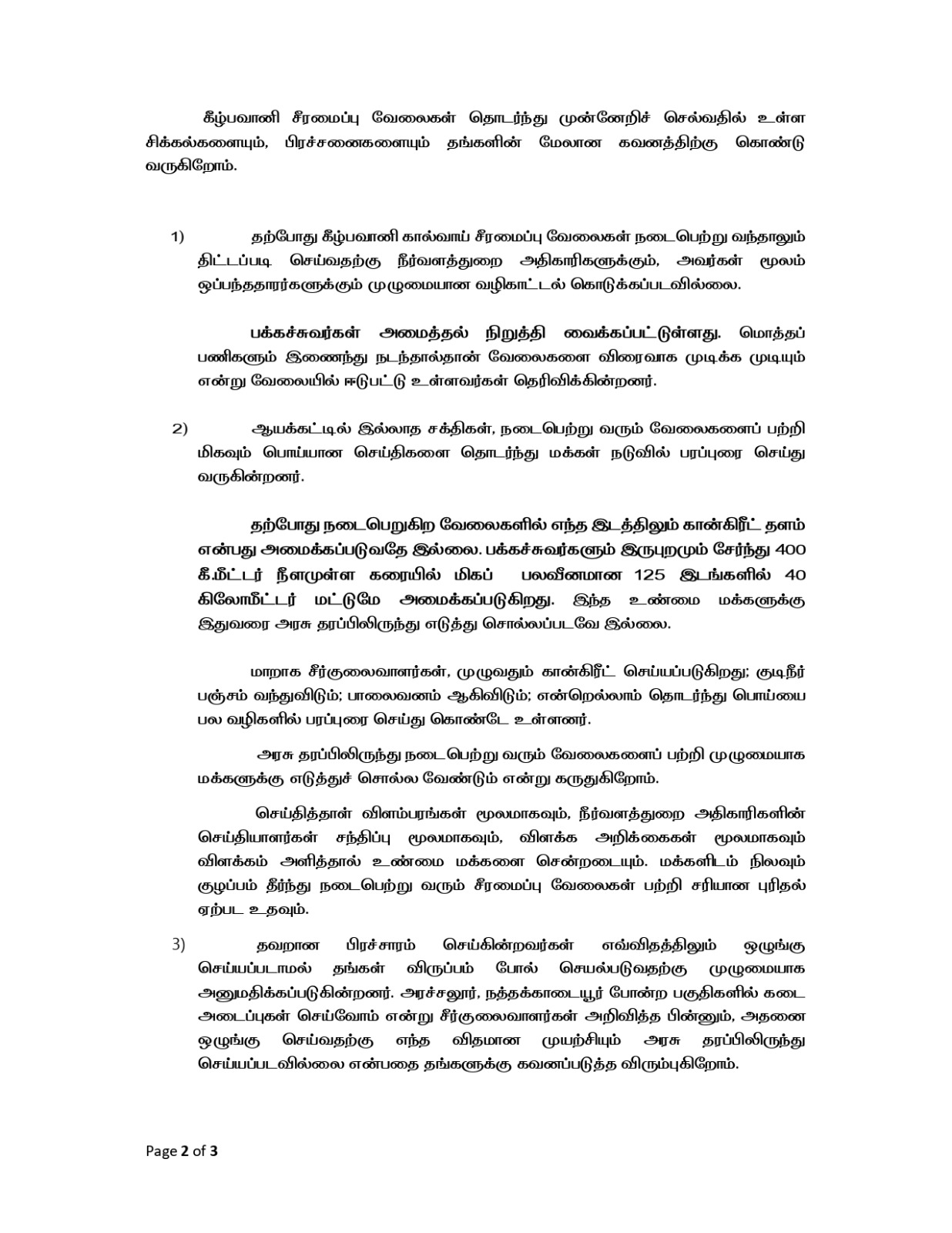 கீழ்பவானி சீரமைப்பு வேலைகள் தொடர்ந்து முன்னேறிச் செல்வதில் உள்ள சிக்கல்களையும், பிரச்சனைகளையும் தங்களின் மேலான கவனத்திற்கு கொண்டு வருகிறோம்.

1) தற்போது கீழ்பவானி கால்வாய் சீரமைப்பு வேலைகள் நடைபெற்று வந்தாலும் திட்டப்படி செய்வதற்கு நீர்வளத்துறை அதிகாரிகளுக்கும், அவர்கள் மூலம் ஒப்பந்ததாரர்களுக்கும் முழுமையான வழிகாட்டல் கொடுக்கப்படவில்லை.

பக்கச்சுவர்கள் அமைத்தல் நிறுத்தி வைக்கப்பட்டுள்ளது. மொத்தப் பணிகளும் இணைந்து நடந்தால்தான் வேலைகளை விரைவாக முடிக்க முடியும் என்று வேலையில் ஈடுபட்டு உள்ளவர்கள் தெரிவிக்கின்றனர்.

2) ஆயக்கட்டில் இல்லாத சக்திகள், நடைபெற்று வரும் வேலைகளைப் பற்றி மிகவும் பொய்யான செய்திகளை தொடர்ந்து மக்கள் நடுவில் பரப்புரை செய்து வருகின்றனர்.

தற்போது நடைபெறுகிற வேலைகளில் எந்த இடத்திலும் கான்கிரீட் தளம் என்பது அமைக்கப்படுவதே இல்லை. பக்கச்சுவர்களும் இருபுறமும் சேர்ந்து 400 கீ.மீட்டர் நீளமுள்ள கரையில் மிகப் பலவீனமான 125 இடங்களில் 40 கிலோமீட்டர் மட்டுமே அமைக்கப்படுகிறது. இந்த உண்மை மக்களுக்கு இதுவரை அரசு தரப்பிலிருந்து எடுத்து சொல்லப்படவே இல்லை.

மாறாக சீர்குலைவாளர்கள், முழுவதும் கான்கிரீட் செய்யப்படுகிறது; குடிநீர் பஞ்சம் வந்துவிடும்; பாலைவனம் ஆகிவிடும்; என்றெல்லாம் தொடர்ந்து பொய்யை பல வழிகளில் பரப்புரை செய்து கொண்டே உள்ளனர்.

அரசு தரப்பிலிருந்து நடைபெற்று வரும் வேலைகளைப் பற்றி முழுமையாக மக்களுக்கு எடுத்துச் சொல்ல வேண்டும் என்று கருதுகிறோம்.

செய்தித்தாள் விளம்பரங்கள் மூலமாகவும், நீர்வளத்துறை அதிகாரிகளின் செய்தியாளர்கள் சந்திப்பு மூலமாகவும், விளக்க அறிக்கைகள் மூலமாகவும் விளக்கம் அளித்தால் உண்மை மக்களை சென்றடையும். மக்களிடம் நிலவும் குழப்பம் தீர்ந்து நடைபெற்று வரும் சீரமைப்பு வேலைகள் பற்றி சரியான புரிதல் ஏற்பட உதவும்.

3) தவறான பிரச்சாரம் செய்கின்றவர்கள் எவ்விதத்திலும் ஒழுங்கு செய்யப்படாமல் தங்கள் விருப்பம் போல் செயல்படுவதற்கு முழுமையாக அனுமதிக்கப்படுகின்றனர். அரச்சலூர், நத்தக்காடையூர் போன்ற பகுதிகளில் கடை அடைப்புகள் செய்வோம் என்று சீர்குலைவாளர்கள் அறிவித்த பின்னும், அதனை ஒழுங்கு செய்வதற்கு எந்த விதமான முயற்சியும் அரசு தரப்பிலிருந்து செய்யப்படவில்லை என்பதை தங்களுக்கு கவனப்படுத்த விரும்புகிறோம்.

Page 2 of 3